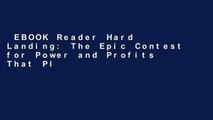 EBOOK Reader Hard Landing: The Epic Contest for Power and Profits That Pl